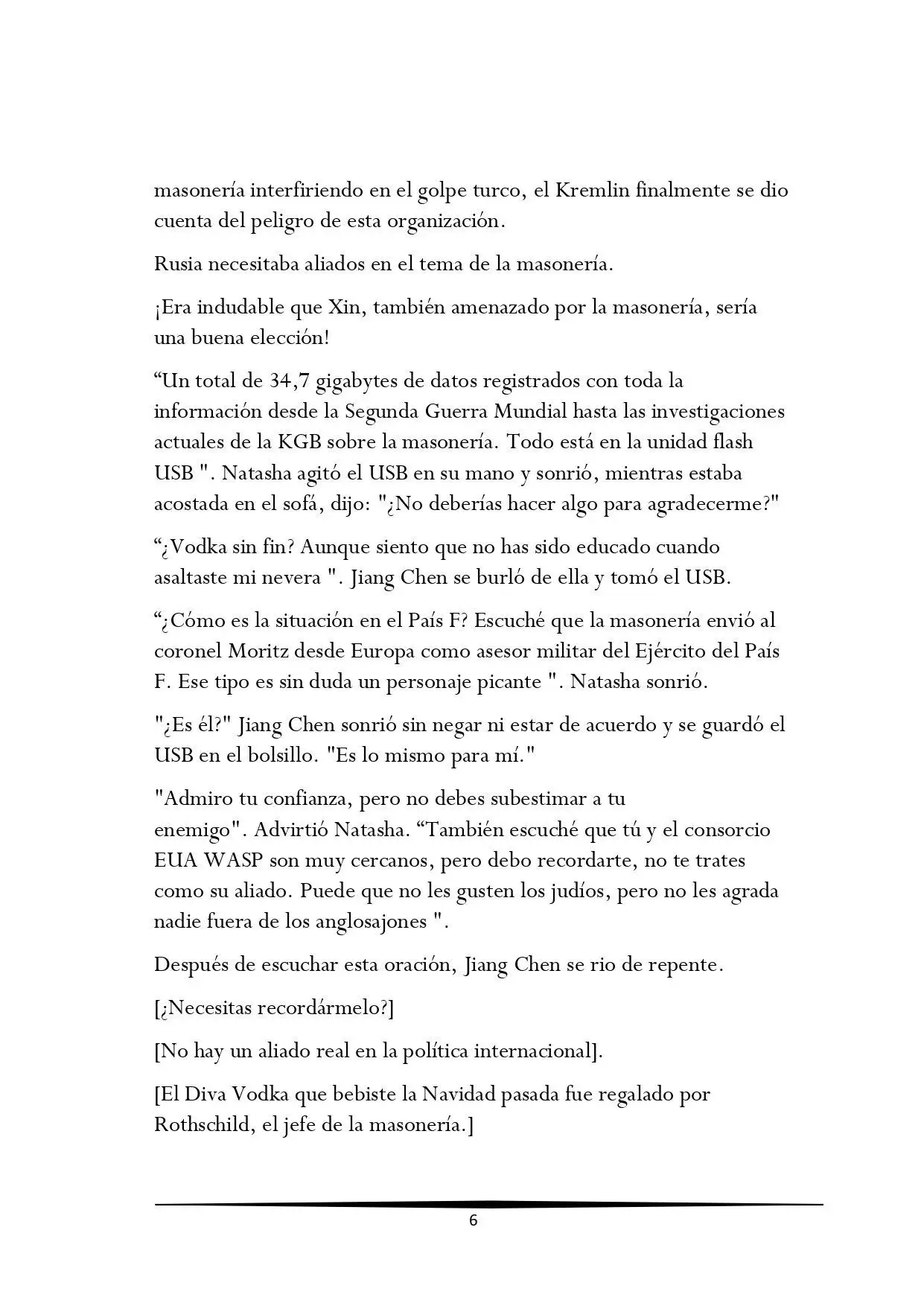 masonería interfiriendo en el golpe turco, el Kremlin finalmente se dio cuenta del peligro de esta organización.

Rusia necesitaba aliados en el tema de la masonería.

¡Era indudable que Xin, también amenazado por la masonería, sería una buena elección!

"Un total de 34,7 gigabytes de datos registrados con toda la información desde la Segunda Guerra Mundial hasta las investigaciones actuales de la KGB sobre la masonería. Todo está en la unidad flash USB ". Natasha agitó el USB en su mano y sonrió, mientras estaba acostada en el sofá, dijo: "¿No deberías hacer algo para agradecerme?"

"¿Vodka sin fin? Aunque siento que no has sido educado cuando asaltaste mi nevera ". Jiang Chen se burló de ella y tomó el USB.

"¿Cómo es la situación en el País F? Escuché que la masonería envió al coronel Moritz desde Europa como asesor militar del Ejército del País F. Ese tipo es sin duda un personaje picante ". Natasha sonrió.

"¿Es él?" Jiang Chen sonrió sin negar ni estar de acuerdo y se guardó el USB en el bolsillo. "Es lo mismo para mí."

"Admiro tu confianza, pero no debes subestimar a tu enemigo". Advirtió Natasha. "También escuché que tú y el consorcio EUA WASP son muy cercanos, pero debo recordarte, no te trates como su aliado. Puede que no les gusten los judíos, pero no les agrada nadie fuera de los anglosajones ".

Después de escuchar esta oración, Jiang Chen se rio de repente.

[¿Necesitas recordármelo?]

[No hay un aliado real en la política internacional].

[El Diva Vodka que bebiste la Navidad pasada fue regalado por Rothschild, el jefe de la masonería.]

6